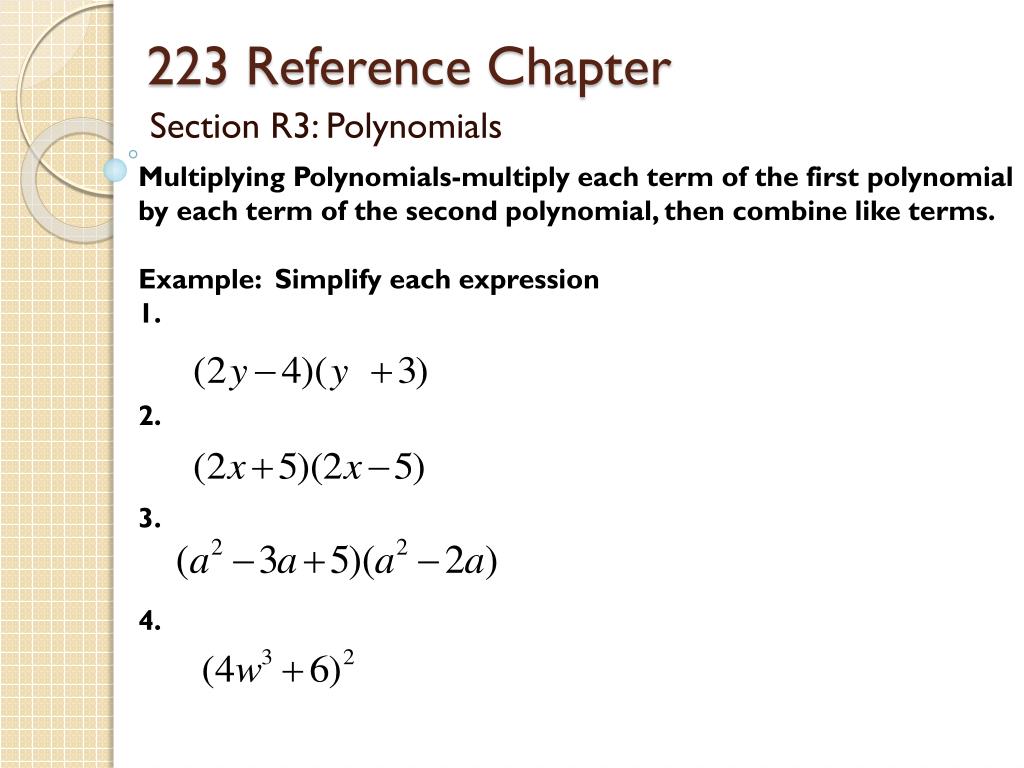 223 Reference Chapter

Section R3: Polynomials

Multiplying Polynomials-multiply each term of the first polynomial by each term of the second polynomial, then combine like terms.

Example: Simplify each expression

1.

$(2y-4)(y+3)$

2.

$(2x+5)(2x-5)$

3.

$(a^2-3a+5)(a^2-2a)$

4.

$(4w^3+6)^2$